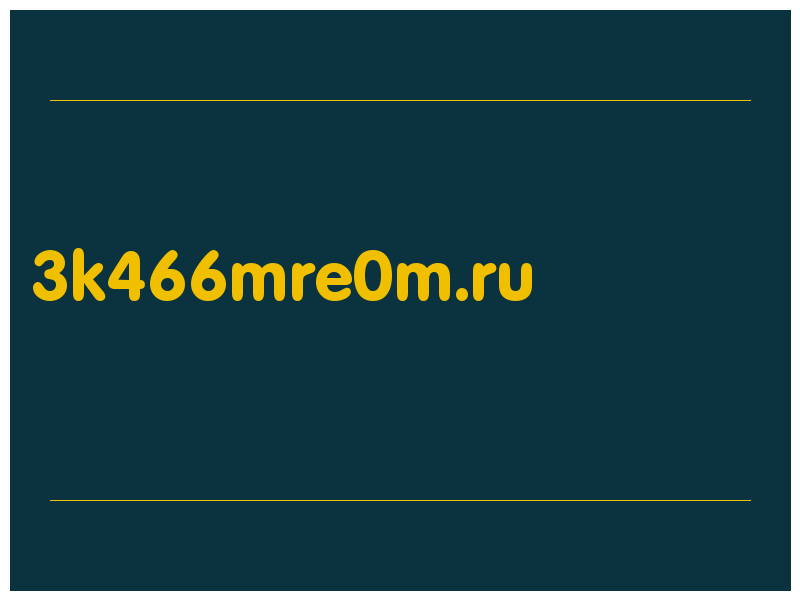 3k466mre0m.ru